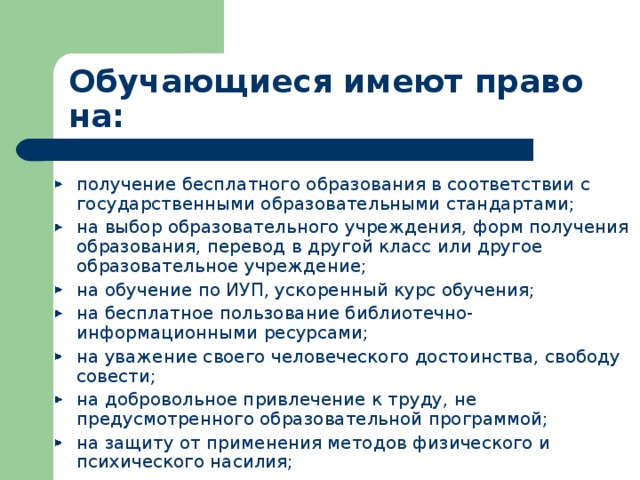 Обучающиеся имеют право на:

получение бесплатного образования в соответствии с государственными образовательными стандартами;

на выбор образовательного учреждения, форм получения образования, перевод в другой класс или другое образовательное учреждение;

на обучение по ИУП, ускоренный курс обучения;

на бесплатное пользование библиотечно-информационными ресурсами;

на уважение своего человеческого достоинства, свободу совести;

на добровольное привлечение к труду, не предусмотренного образовательной программой;

на защиту от применения методов физического и психического насилия;